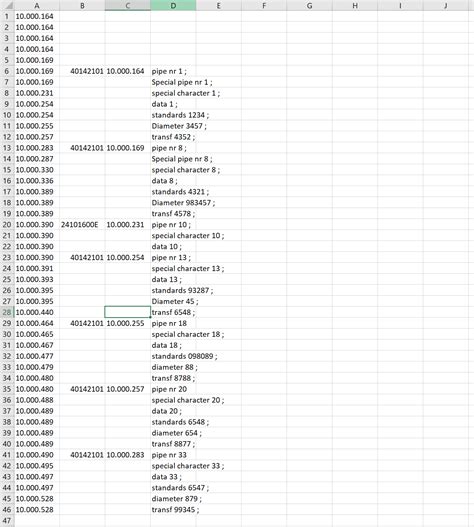 | | A | B | C | D | E | F | G | H | I | J |
|---|---|---|---|---|---|---|---|---|---|---|
| 1 | 10.000.164 | | | | | | | | | |
| 2 | 10.000.164 | | | | | | | | | |
| 3 | 10.000.164 | | | | | | | | | |
| 4 | 10.000.164 | | | | | | | | | |
| 5 | 10.000.169 | | | | | | | | | |
| 6 | 10.000.169 | 40142101 | 10.000.164 | pipe nr 1 ; | | | | | | |
| 7 | 10.000.169 | | | Special pipe nr 1 ; | | | | | | |
| 8 | 10.000.231 | | | special character 1 ; | | | | | | |
| 9 | 10.000.254 | | | data 1 ; | | | | | | |
| 10 | 10.000.254 | | | standards 1234 ; | | | | | | |
| 11 | 10.000.255 | | | Diameter 3457 ; | | | | | | |
| 12 | 10.000.257 | | | transf 4352 ; | | | | | | |
| 13 | 10.000.283 | 40142101 | 10.000.169 | pipe nr 8 ; | | | | | | |
| 14 | 10.000.287 | | | Special pipe nr 8 ; | | | | | | |
| 15 | 10.000.330 | | | special character 8 ; | | | | | | |
| 16 | 10.000.336 | | | data 8 ; | | | | | | |
| 17 | 10.000.389 | | | standards 4321 ; | | | | | | |
| 18 | 10.000.389 | | | Diameter 983457 ; | | | | | | |
| 19 | 10.000.389 | | | transf 4578 ; | | | | | | |
| 20 | 10.000.390 | 24101600E | 10.000.231 | pipe nr 10 ; | | | | | | |
| 21 | 10.000.390 | | | special character 10 ; | | | | | | |
| 22 | 10.000.390 | | | data 10 ; | | | | | | |
| 23 | 10.000.390 | 40142101 | 10.000.254 | pipe nr 13 ; | | | | | | |
| 24 | 10.000.391 | | | special character 13 ; | | | | | | |
| 25 | 10.000.393 | | | data 13 ; | | | | | | |
| 26 | 10.000.395 | | | standards 93287 ; | | | | | | |
| 27 | 10.000.395 | | | Diameter 45 ; | | | | | | |
| 28 | 10.000.440 | | | transf 6548 ; | | | | | | |
| 29 | 10.000.464 | 40142101 | 10.000.255 | pipe nr 18 | | | | | | |
| 30 | 10.000.465 | | | special character 18 ; | | | | | | |
| 31 | 10.000.467 | | | data 18 ; | | | | | | |
| 32 | 10.000.477 | | | standards 098089 ; | | | | | | |
| 33 | 10.000.479 | | | diameter 88 ; | | | | | | |
| 34 | 10.000.480 | | | transf 8788 ; | | | | | | |
| 35 | 10.000.480 | 40142101 | 10.000.257 | pipe nr 20 | | | | | | |
| 36 | 10.000.488 | | | special character 20 ; | | | | | | |
| 37 | 10.000.489 | | | data 20 ; | | | | | | |
| 38 | 10.000.489 | | | standards 6548 ; | | | | | | |
| 39 | 10.000.489 | | | diameter 654 ; | | | | | | |
| 40 | 10.000.489 | | | transf 8877 ; | | | | | | |
| 41 | 10.000.490 | 40142101 | 10.000.283 | pipe nr 33 | | | | | | |
| 42 | 10.000.495 | | | special character 33 ; | | | | | | |
| 43 | 10.000.497 | | | data 33 ; | | | | | | |
| 44 | 10.000.497 | | | standards 6547 ; | | | | | | |
| 45 | 10.000.528 | | | diameter 879 ; | | | | | | |
| 46 | 10.000.528 | | | transf 99345 ; | | | | | | |
| 47 | | | | | | | | | | |